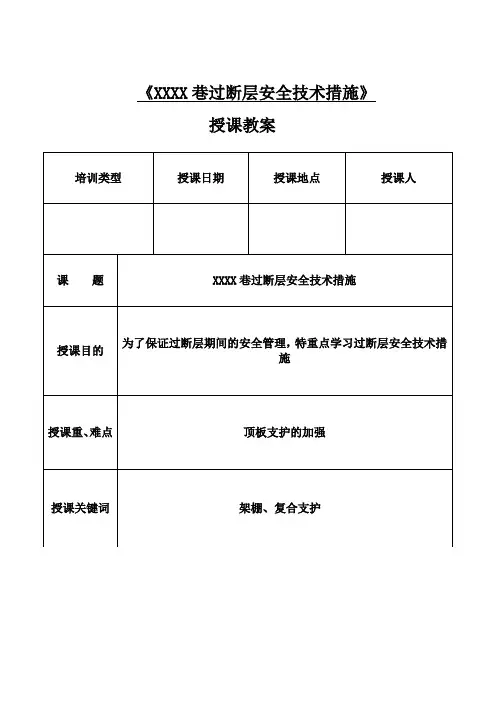 《XXXX 巷过断层安全技术措施》

授课教案

| 培训类型 | 授课日期 | 授课地点 | 授课人 |
|---|---|---|---|
| | | | |

| 课　　题 | XXXX 巷过断层安全技术措施 |
|---|---|
| 授课目的 | 为了保证过断层期间的安全管理，特重点学习过断层安全技术措施 |
| 授课重、难点 | 顶板支护的加强 |
| 授课关键词 | 架棚、复合支护 |